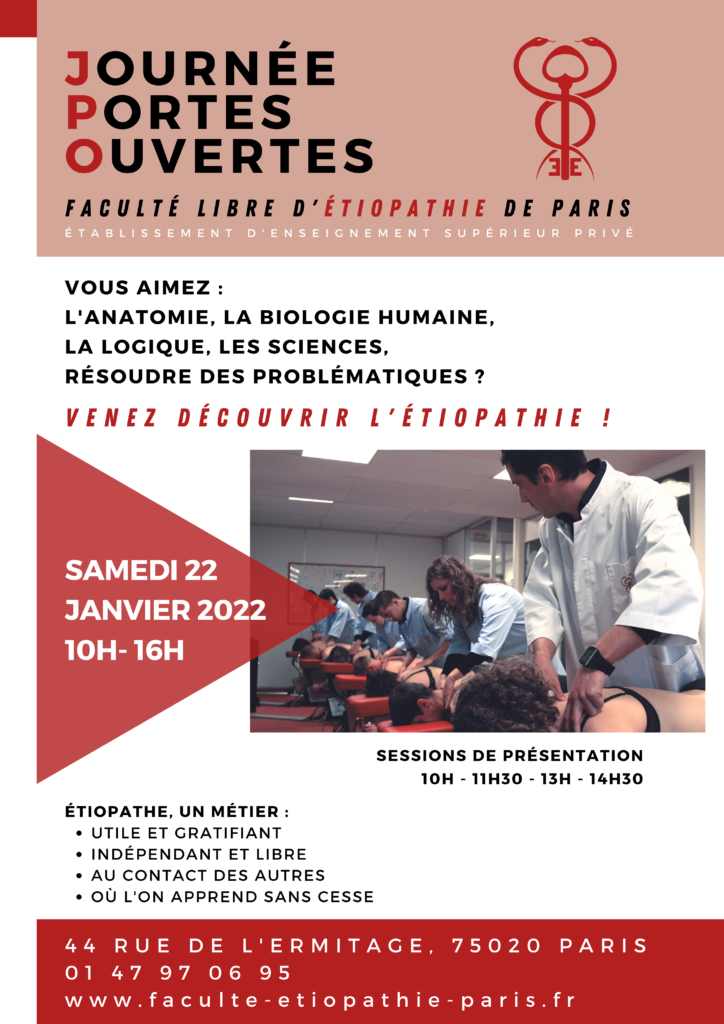 JOURNÉE
PORTES
OUVERTES

FACULTÉ LIBRE D'ÉTIOPATHIE DE PARIS
ÉTABLISSEMENT D'ENSEIGNEMENT SUPÉRIEUR PRIVÉ

VOUS AIMEZ :
L'ANATOMIE, LA BIOLOGIE HUMAINE,
LA LOGIQUE, LES SCIENCES,
RÉSOUDRE DES PROBLÉMATIQUES ?

VENEZ DÉCOUVRIR L'ÉTIOPATHIE !

SAMEDI 22
JANVIER 2022
10H- 16H

SESSIONS DE PRÉSENTATION
10H - 11H30 - 13H - 14H30

ÉTIOPATHE, UN MÉTIER :
• UTILE ET GRATIFIANT
• INDÉPENDANT ET LIBRE
• AU CONTACT DES AUTRES
• OÙ L'ON APPREND SANS CESSE

44 RUE DE L'ERMITAGE, 75020 PARIS
01 47 97 06 95
www.faculte-etiopathie-paris.fr